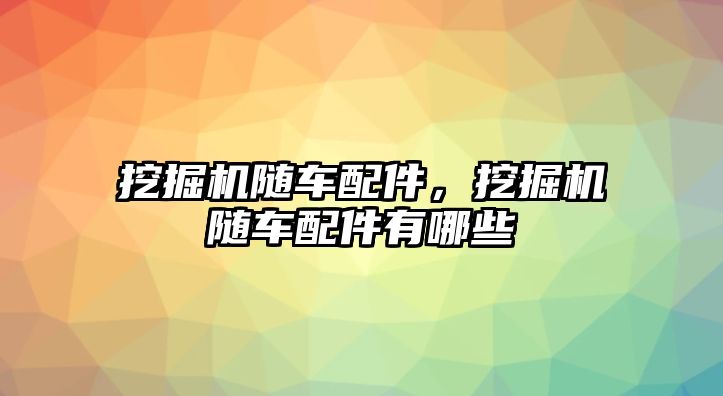 挖掘机随车配件，挖掘机随车配件有哪些